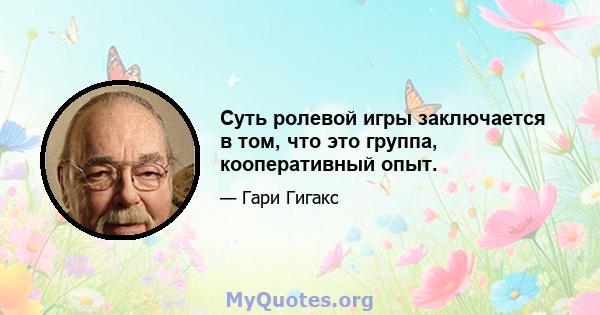 Суть ролевой игры заключается в том, что это группа, кооперативный опыт.

— Гари Гигакс

MyQuotes.org